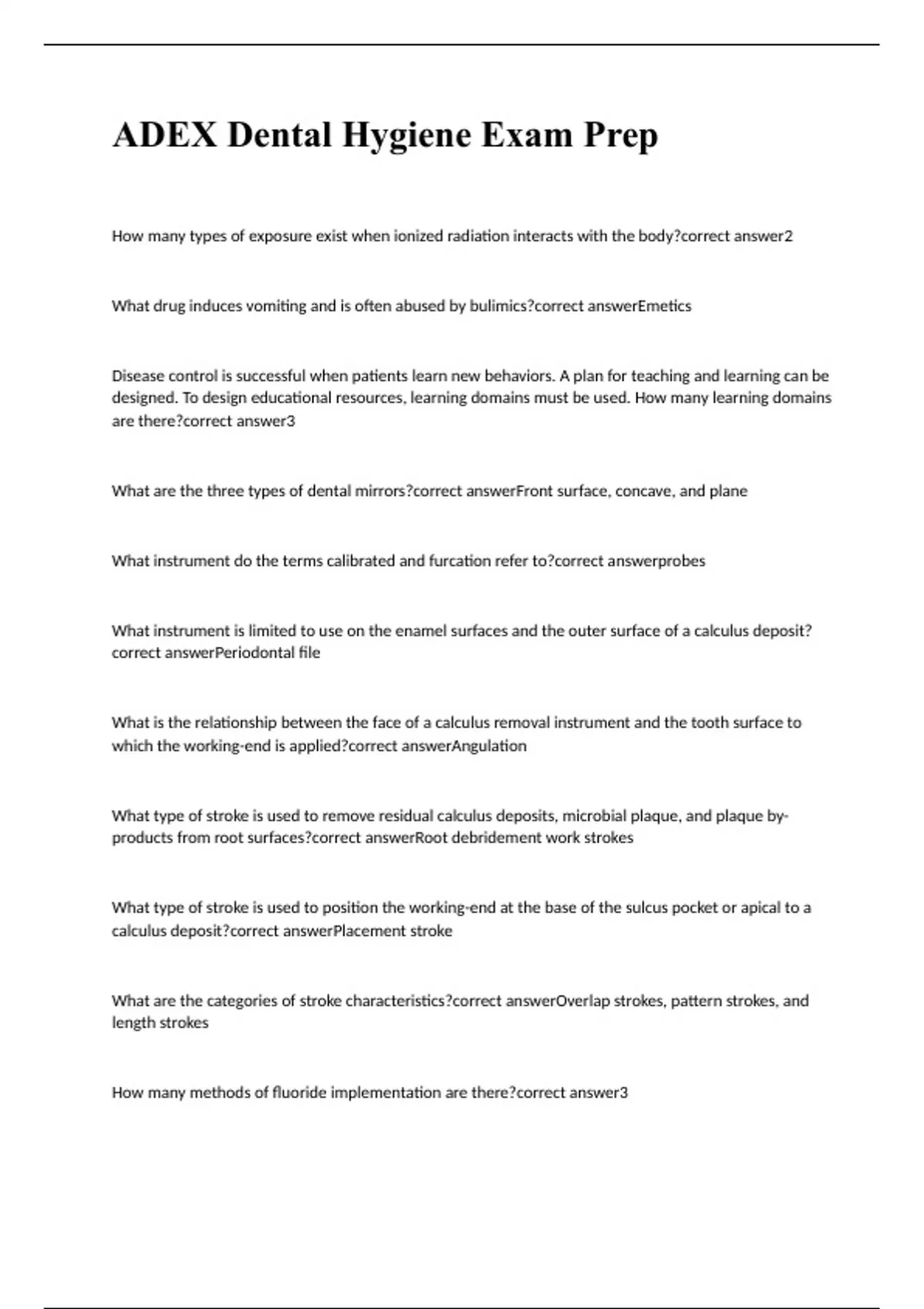 ADEX Dental Hygiene Exam Prep

How many types of exposure exist when ionized radiation interacts with the body?correct answer2

What drug induces vomiting and is often abused by bulimics?correct answerEmetics

Disease control is successful when patients learn new behaviors. A plan for teaching and learning can be designed. To design educational resources, learning domains must be used. How many learning domains are there?correct answer3

What are the three types of dental mirrors?correct answerFront surface, concave, and plane

What instrument do the terms calibrated and furcation refer to?correct answerprobes

What instrument is limited to use on the enamel surfaces and the outer surface of a calculus deposit?correct answerPeriodontal file

What is the relationship between the face of a calculus removal instrument and the tooth surface to which the working-end is applied?correct answerAngulation

What type of stroke is used to remove residual calculus deposits, microbial plaque, and plaque by-products from root surfaces?correct answerRoot debridement work strokes

What type of stroke is used to position the working-end at the base of the sulcus pocket or apical to a calculus deposit?correct answerPlacement stroke

What are the categories of stroke characteristics?correct answerOverlap strokes, pattern strokes, and length strokes

How many methods of fluoride implementation are there?correct answer3